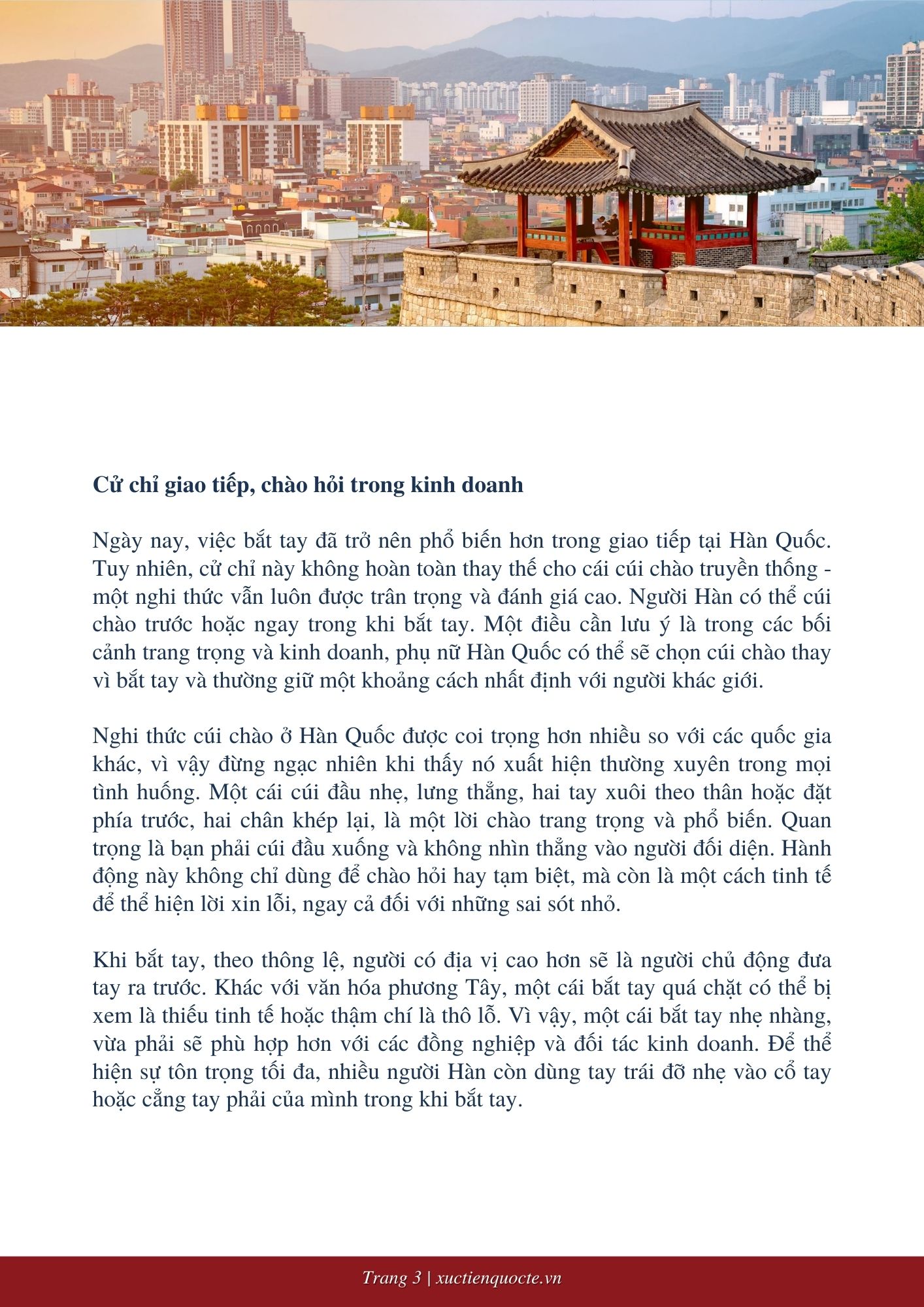 Cử chỉ giao tiếp, chào hỏi trong kinh doanh

Ngày nay, việc bắt tay đã trở nên phổ biến hơn trong giao tiếp tại Hàn Quốc. Tuy nhiên, cử chỉ này không hoàn toàn thay thế cho cái cúi chào truyền thống - một nghi thức vẫn luôn được trân trọng và đánh giá cao. Người Hàn có thể cúi chào trước hoặc ngay trong khi bắt tay. Một điều cần lưu ý là trong các bối cảnh trang trọng và kinh doanh, phụ nữ Hàn Quốc có thể sẽ chọn cúi chào thay vì bắt tay và thường giữ một khoảng cách nhất định với người khác giới.

Nghi thức cúi chào ở Hàn Quốc được coi trọng hơn nhiều so với các quốc gia khác, vì vậy đừng ngạc nhiên khi thấy nó xuất hiện thường xuyên trong mọi tình huống. Một cái cúi đầu nhẹ, lưng thẳng, hai tay xuôi theo thân hoặc đặt phía trước, hai chân khép lại, là một lời chào trang trọng và phổ biến. Quan trọng là bạn phải cúi đầu xuống và không nhìn thẳng vào người đối diện. Hành động này không chỉ dùng để chào hỏi hay tạm biệt, mà còn là một cách tinh tế để thể hiện lời xin lỗi, ngay cả đối với những sai sót nhỏ.

Khi bắt tay, theo thông lệ, người có địa vị cao hơn sẽ là người chủ động đưa tay ra trước. Khác với văn hóa phương Tây, một cái bắt tay quá chặt có thể bị xem là thiếu tinh tế hoặc thậm chí là thô lỗ. Vì vậy, một cái bắt tay nhẹ nhàng, vừa phải sẽ phù hợp hơn với các đồng nghiệp và đối tác kinh doanh. Để thể hiện sự tôn trọng tối đa, nhiều người Hàn còn dùng tay trái đỡ nhẹ vào cổ tay hoặc cẳng tay phải của mình trong khi bắt tay.

Trang 3 | xuctienquocte.vn